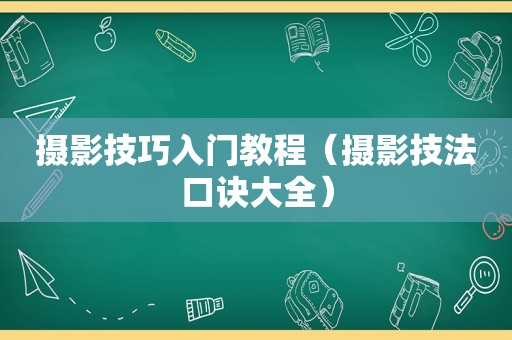 摄影技巧入门教程（摄影技法口诀大全）